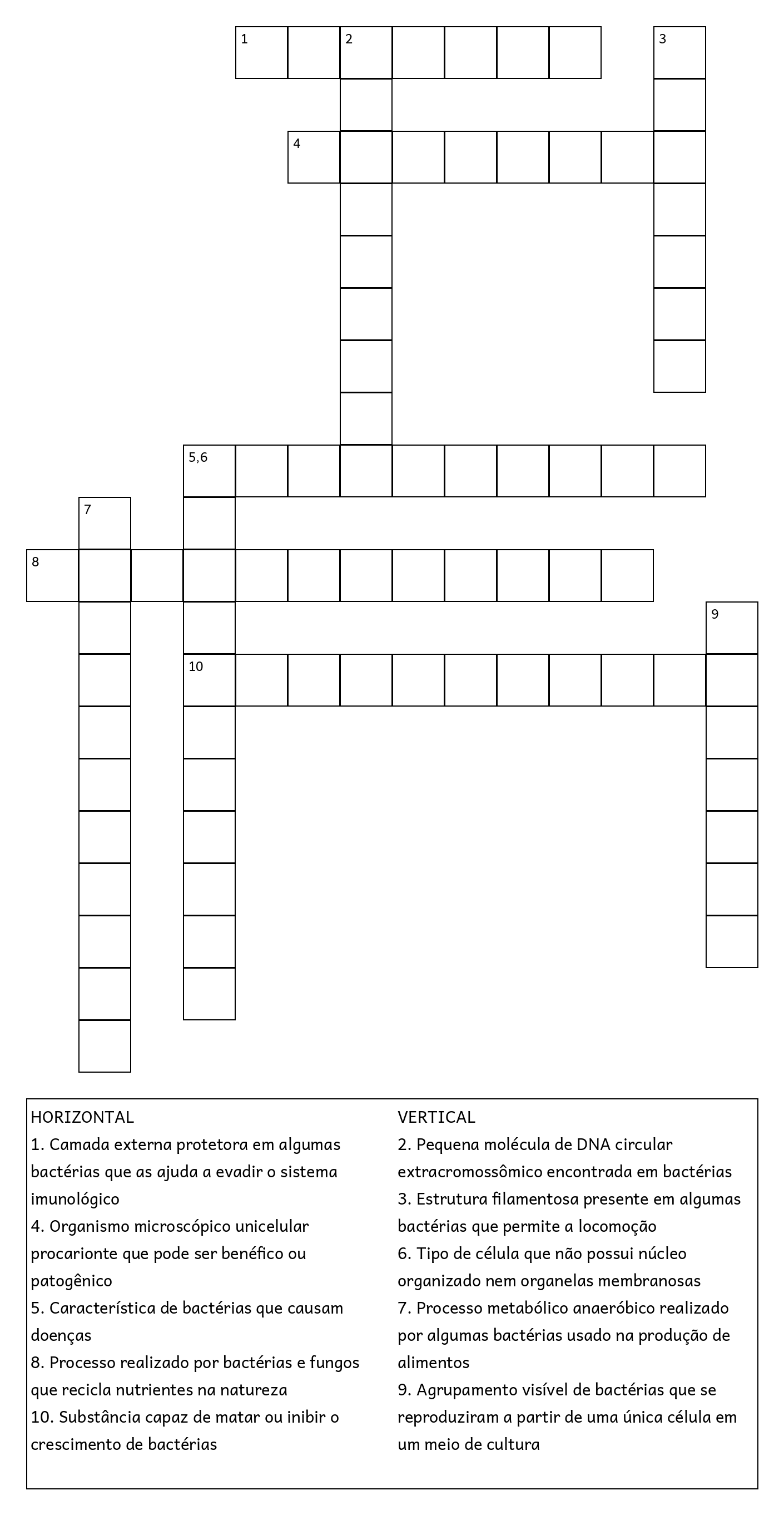 1
2
3
4
5,6
7
8
9
10

HORIZONTAL
1. Camada externa protetora em algumas bactérias que as ajuda a evadir o sistema imunológico
4. Organismo microscópico unicelular procarionte que pode ser benéfico ou patogênico
5. Característica de bactérias que causam doenças
8. Processo realizado por bactérias e fungos que recicla nutrientes na natureza
10. Substância capaz de matar ou inibir o crescimento de bactérias

VERTICAL
2. Pequena molécula de DNA circular extracromossômico encontrada em bactérias
3. Estrutura filamentosa presente em algumas bactérias que permite a locomoção
6. Tipo de célula que não possui núcleo organizado nem organelas membranosas
7. Processo metabólico anaeróbico realizado por algumas bactérias usado na produção de alimentos
9. Agrupamento visível de bactérias que se reproduziram a partir de uma única célula em um meio de cultura